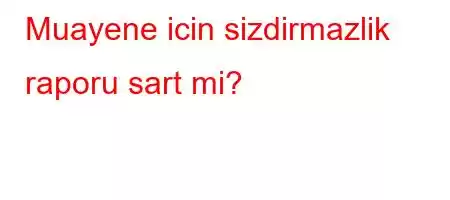 Muayene icin sizdirmazlik raporu sart mi?